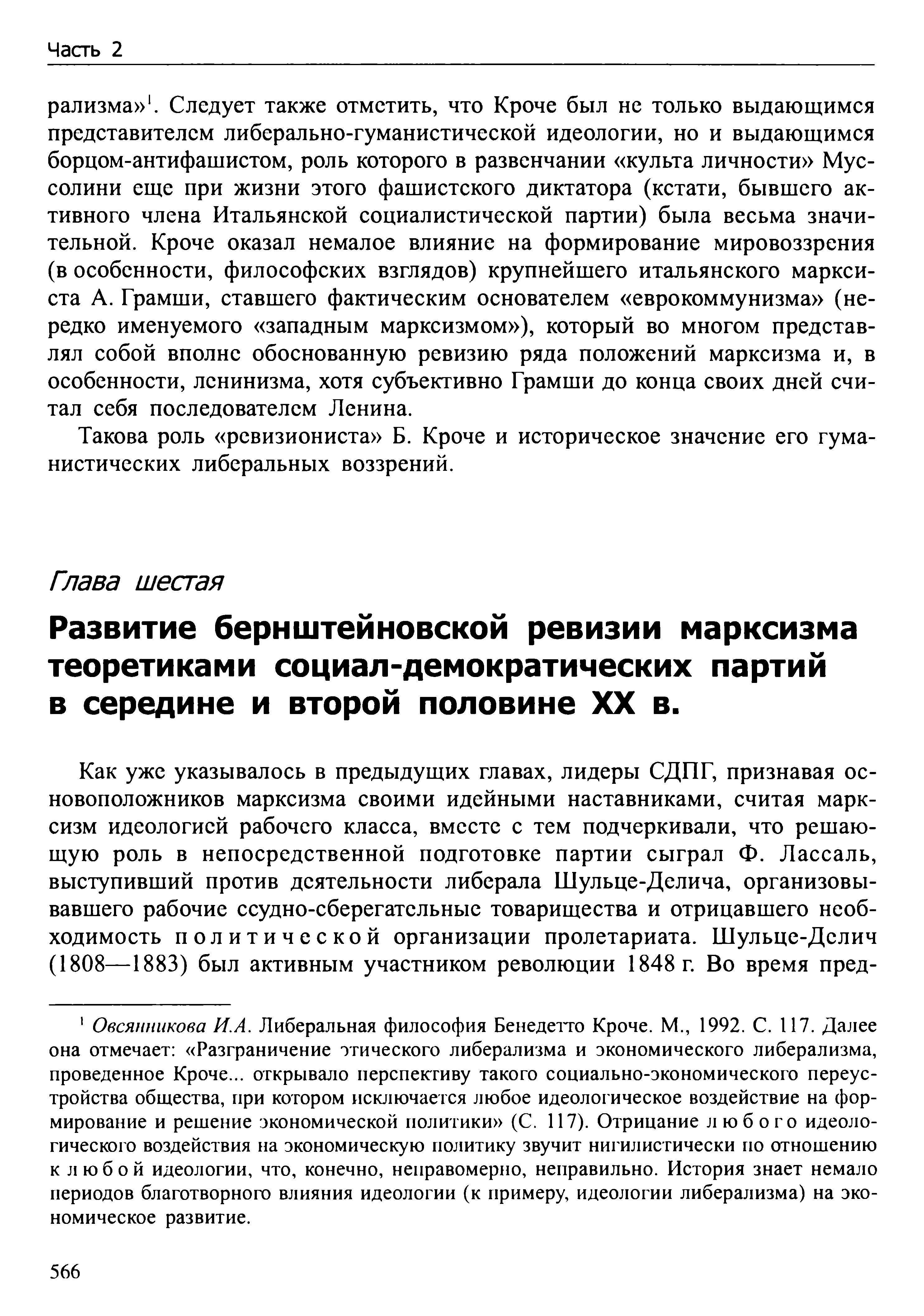 Часть 2

рализма»$^1$. Следует также отметить, что Кроче был не только выдающимся представителем либерально-гуманистической идеологии, но и выдающимся борцом-антифашистом, роль которого в развенчании «культа личности» Муссолини еще при жизни этого фашистского диктатора (кстати, бывшего активного члена Итальянской социалистической партии) была весьма значительной. Кроче оказал немалое влияние на формирование мировоззрения (в особенности, философских взглядов) крупнейшего итальянского марксиста А. Грамши, ставшего фактическим основателем «еврокоммунизма» (нередко именуемого «западным марксизмом»), который во многом представлял собой вполне обоснованную ревизию ряда положений марксизма и, в особенности, ленинизма, хотя субъективно Грамши до конца своих дней считал себя последователем Ленина.

Такова роль «ревизиониста» Б. Кроче и историческое значение его гуманистических либеральных воззрений.

Глава шестая

Развитие бернштейновской ревизии марксизма теоретиками социал-демократических партий в середине и второй половине XX в.

Как уже указывалось в предыдущих главах, лидеры СДПГ, признавая основоположников марксизма своими идейными наставниками, считая марксизм идеологией рабочего класса, вместе с тем подчеркивали, что решающую роль в непосредственной подготовке партии сыграл Ф. Лассаль, выступивший против деятельности либерала Шульце-Делича, организовывавшего рабочие ссудно-сберегательные товарищества и отрицавшего необходимость политической организации пролетариата. Шульце-Делич (1808—1883) был активным участником революции 1848 г. Во время пред-

$^1$ Овсянникова И.А. Либеральная философия Бенедетто Кроче. М., 1992. С. 117. Далее она отмечает: «Разграничение этического либерализма и экономического либерализма, проведенное Кроче... открывало перспективу такого социально-экономического переустройства общества, при котором исключается любое идеологическое воздействие на формирование и решение экономической политики» (С. 117). Отрицание любого идеологического воздействия на экономическую политику звучит нигилистически по отношению к любой идеологии, что, конечно, неправомерно, неправильно. История знает немало периодов благотворного влияния идеологии (к примеру, идеологии либерализма) на экономическое развитие.

566